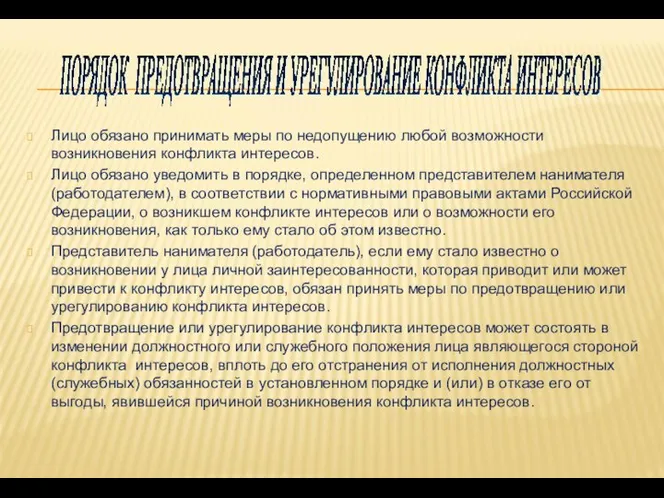 ПОРЯДОК ПРЕДОТВРАЩЕНИЯ И УРЕГУЛИРОВАНИЕ КОНФЛИКТА ИНТЕРЕСОВ

Лицо обязано принимать меры по недопущению любой возможности возникновения конфликта интересов.

Лицо обязано уведомить в порядке, определенном представителем нанимателя (работодателем), в соответствии с нормативными правовыми актами Российской Федерации, о возникшем конфликте интересов или о возможности его возникновения, как только ему стало об этом известно.

Представитель нанимателя (работодатель), если ему стало известно о возникновении у лица личной заинтересованности, которая приводит или может привести к конфликту интересов, обязан принять меры по предотвращению или урегулированию конфликта интересов.

Предотвращение или урегулирование конфликта интересов может состоять в изменении должностного или служебного положения лица являющегося стороной конфликта интересов, вплоть до его отстранения от исполнения должностных (служебных) обязанностей в установленном порядке и (или) в отказе его от выгоды, явившейся причиной возникновения конфликта интересов.